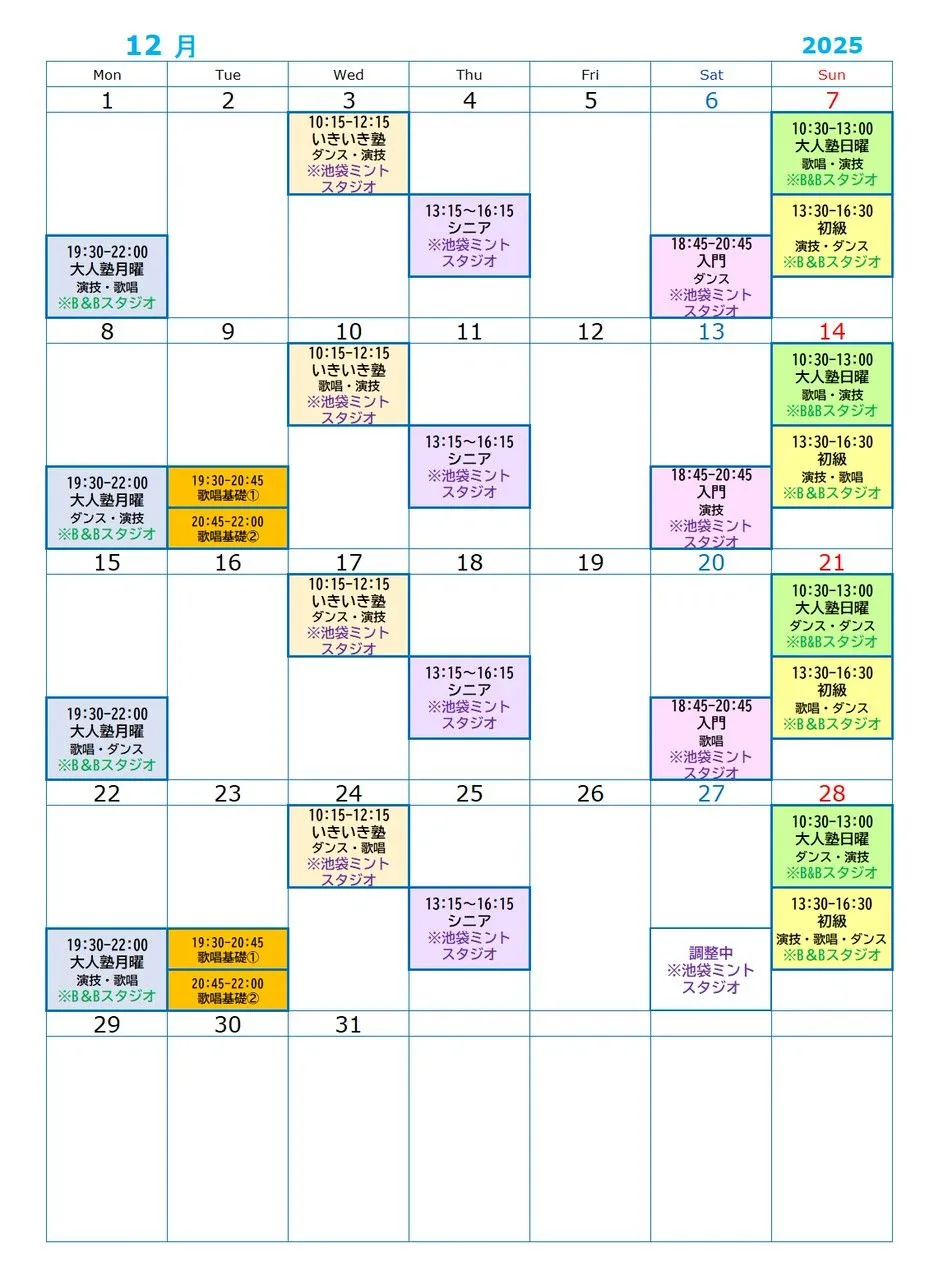 12 月 2025

| Mon | Tue | Wed | Thu | Fri | Sat | Sun |
|---|---|---|---|---|---|---|
| 1 | 2 | 3 | 4 | 5 | 6 | 7 |
| 19:30-22:00 大人塾月曜 演技・歌唱 ※B&Bスタジオ | | 10:15-12:15 いきいき塾 ダンス・演技 ※池袋ミントスタジオ | 13:15～16:15 シニア ※池袋ミントスタジオ | | 18:45-20:45 入門 ダンス ※池袋ミントスタジオ | 10:30-13:00 大人塾日曜 歌唱・演技 ※B&Bスタジオ 13:30-16:30 初級 演技・ダンス ※B&Bスタジオ |
| 8 | 9 | 10 | 11 | 12 | 13 | 14 |
| 19:30-22:00 大人塾月曜 ダンス・演技 ※B&Bスタジオ | 19:30-20:45 歌唱基礎① 20:45-22:00 歌唱基礎② | 10:15-12:15 いきいき塾 歌唱・演技 ※池袋ミントスタジオ | 13:15～16:15 シニア ※池袋ミントスタジオ | | 18:45-20:45 入門 演技 ※池袋ミントスタジオ | 10:30-13:00 大人塾日曜 歌唱・演技 ※B&Bスタジオ 13:30-16:30 初級 演技・歌唱 ※B&Bスタジオ |
| 15 | 16 | 17 | 18 | 19 | 20 | 21 |
| 19:30-22:00 大人塾月曜 歌唱・ダンス ※B&Bスタジオ | | 10:15-12:15 いきいき塾 ダンス・演技 ※池袋ミントスタジオ | 13:15～16:15 シニア ※池袋ミントスタジオ | | 18:45-20:45 入門 歌唱 ※池袋ミントスタジオ | 10:30-13:00 大人塾日曜 ダンス・ダンス ※B&Bスタジオ 13:30-16:30 初級 歌唱・ダンス ※B&Bスタジオ |
| 22 | 23 | 24 | 25 | 26 | 27 | 28 |
| 19:30-22:00 大人塾月曜 演技・歌唱 ※B&Bスタジオ | 19:30-20:45 歌唱基礎① 20:45-22:00 歌唱基礎② | 10:15-12:15 いきいき塾 ダンス・歌唱 ※池袋ミントスタジオ | 13:15～16:15 シニア ※池袋ミントスタジオ | | 調整中 ※池袋ミントスタジオ | 10:30-13:00 大人塾日曜 ダンス・演技 ※B&Bスタジオ 13:30-16:30 初級 演技・歌唱・ダンス ※B&Bスタジオ |
| 29 | 30 | 31 | | | | |